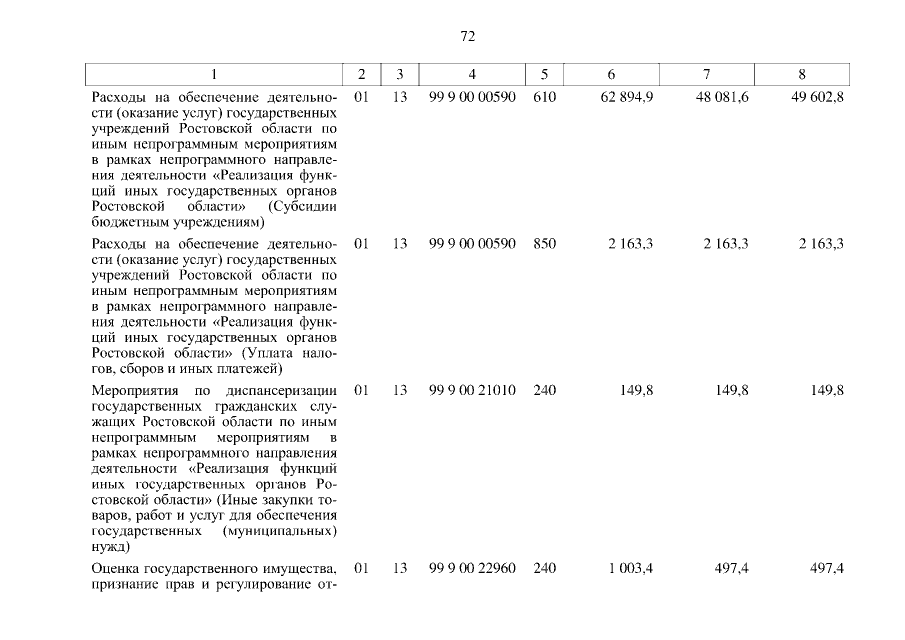 72

| 1 | 2 | 3 | 4 | 5 | 6 | 7 | 8 |
|---|---|---|---|---|---|---|---|
| Расходы на обеспечение деятельности (оказание услуг) государственных учреждений Ростовской области по иным непрограммным мероприятиям в рамках непрограммного направления деятельности «Реализация функций иных государственных органов Ростовской области» (Субсидии бюджетным учреждениям) | 01 | 13 | 99 9 00 00590 | 610 | 62 894,9 | 48 081,6 | 49 602,8 |
| Расходы на обеспечение деятельности (оказание услуг) государственных учреждений Ростовской области по иным непрограммным мероприятиям в рамках непрограммного направления деятельности «Реализация функций иных государственных органов Ростовской области» (Уплата налогов, сборов и иных платежей) | 01 | 13 | 99 9 00 00590 | 850 | 2 163,3 | 2 163,3 | 2 163,3 |
| Мероприятия по диспансеризации государственных гражданских служащих Ростовской области по иным непрограммным мероприятиям в рамках непрограммного направления деятельности «Реализация функций иных государственных органов Ростовской области» (Иные закупки товаров, работ и услуг для обеспечения государственных (муниципальных) нужд) | 01 | 13 | 99 9 00 21010 | 240 | 149,8 | 149,8 | 149,8 |
| Оценка государственного имущества, признание прав и регулирование от- | 01 | 13 | 99 9 00 22960 | 240 | 1 003,4 | 497,4 | 497,4 |